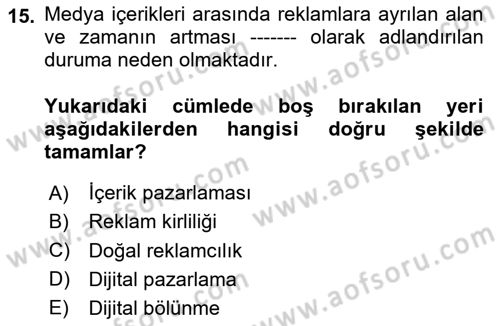 15. Medya içerikleri arasında reklamlara ayrılan alan ve zamanın artması ------- olarak adlandırılan duruma neden olmaktadır.

Yukarıdaki cümlede boş bırakılan yeri aşağıdakilerden hangisi doğru şekilde tamamlar?

A) İçerik pazarlaması
B) Reklam kirliliği
C) Doğal reklamcılık
D) Dijital pazarlama
E) Dijital bölünme

www.aofsoru.com